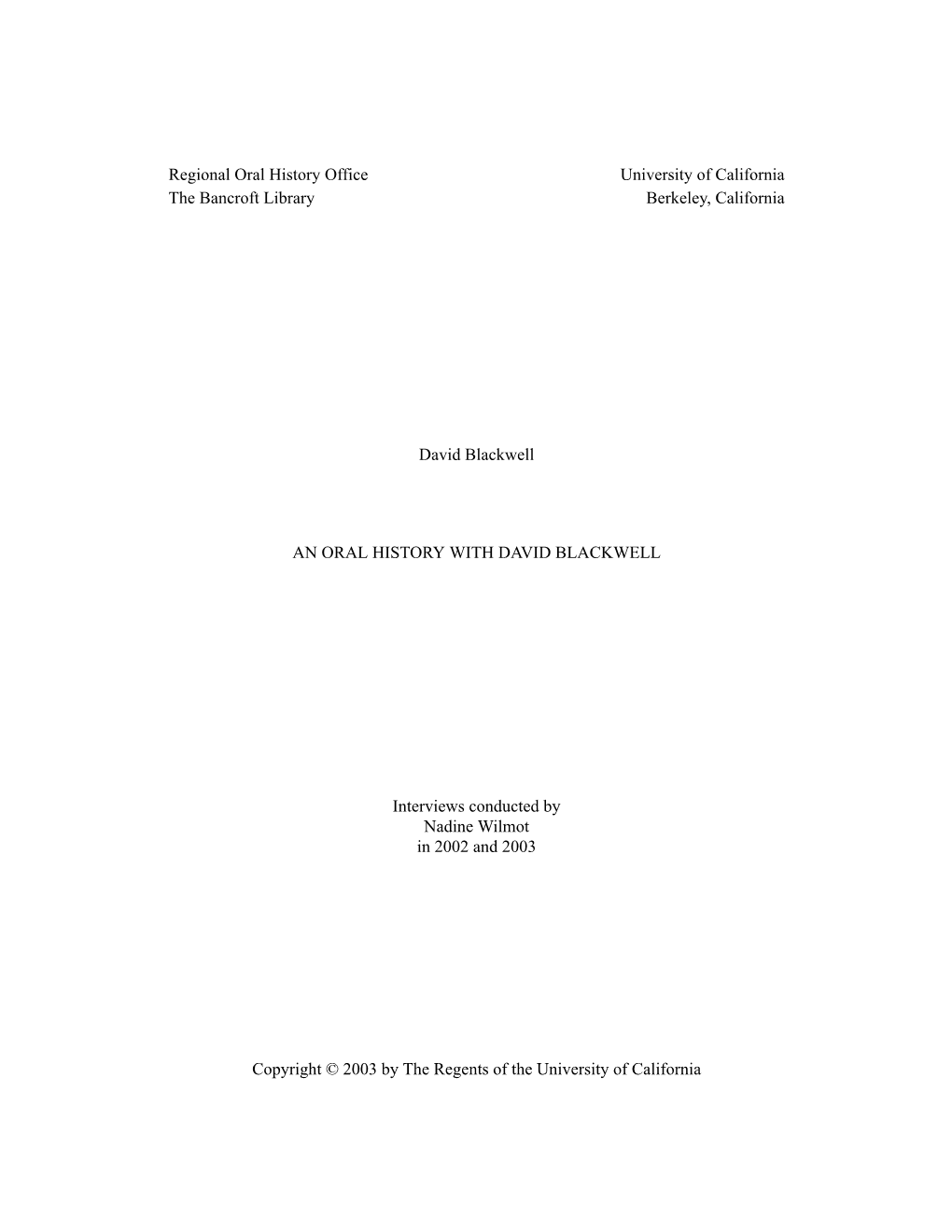 Regional Oral History Office
The Bancroft Library

University of California
Berkeley, California

David Blackwell

AN ORAL HISTORY WITH DAVID BLACKWELL

Interviews conducted by
Nadine Wilmot
in 2002 and 2003

Copyright © 2003 by The Regents of the University of California